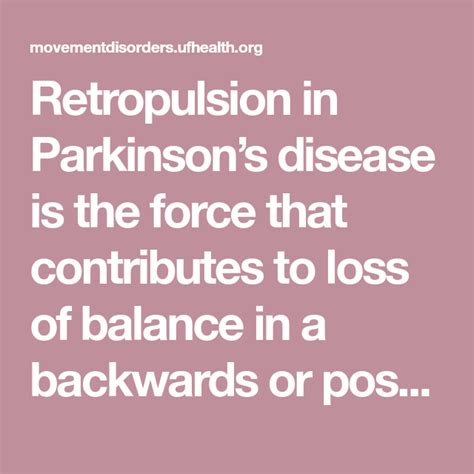 movementdisorders.ufhealth.org

Retropulsion in Parkinson’s disease is the force that contributes to loss of balance in a backwards or pos...